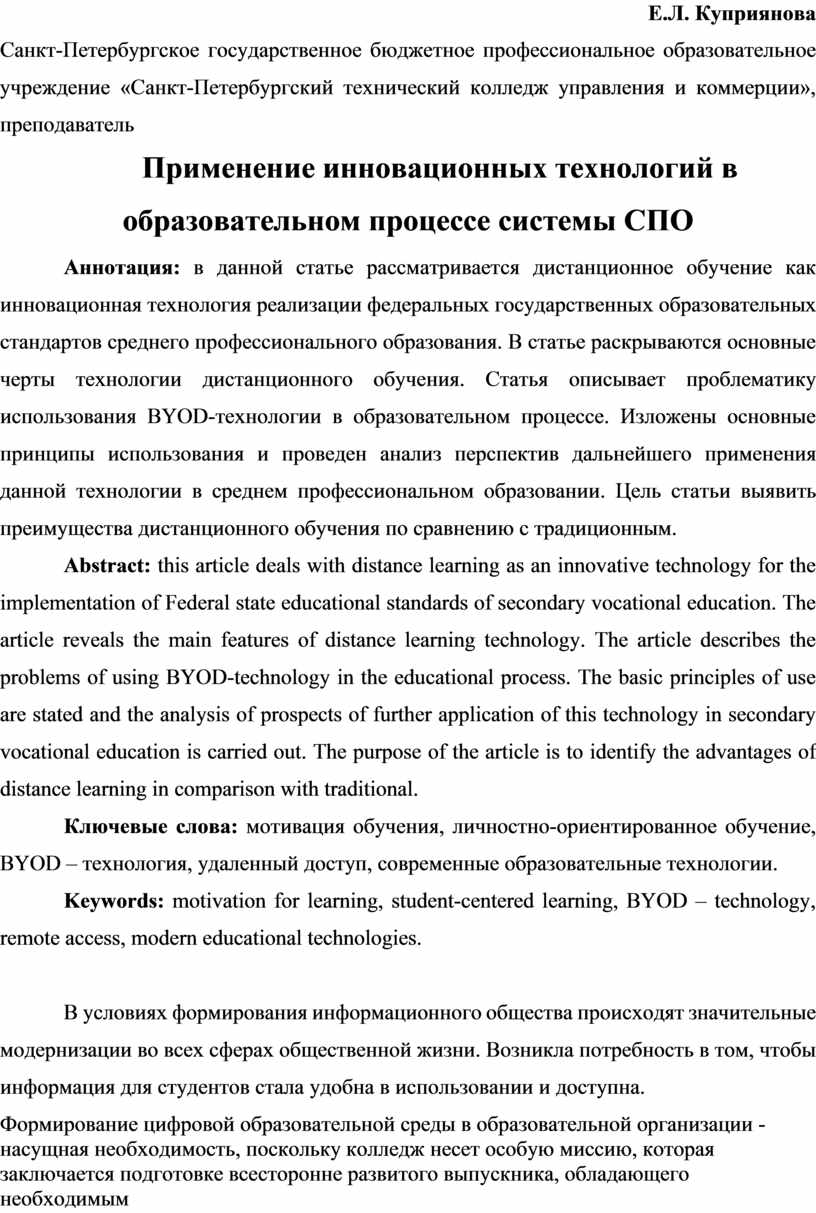 Е.Л. Куприянова

Санкт-Петербургское государственное бюджетное профессиональное образовательное учреждение «Санкт-Петербургский технический колледж управления и коммерции», преподаватель

Применение инновационных технологий в образовательном процессе системы СПО

Аннотация: в данной статье рассматривается дистанционное обучение как инновационная технология реализации федеральных государственных образовательных стандартов среднего профессионального образования. В статье раскрываются основные черты технологии дистанционного обучения. Статья описывает проблематику использования BYOD-технологии в образовательном процессе. Изложены основные принципы использования и проведен анализ перспектив дальнейшего применения данной технологии в среднем профессиональном образовании. Цель статьи выявить преимущества дистанционного обучения по сравнению с традиционным.

Abstract: this article deals with distance learning as an innovative technology for the implementation of Federal state educational standards of secondary vocational education. The article reveals the main features of distance learning technology. The article describes the problems of using BYOD-technology in the educational process. The basic principles of use are stated and the analysis of prospects of further application of this technology in secondary vocational education is carried out. The purpose of the article is to identify the advantages of distance learning in comparison with traditional.

Ключевые слова: мотивация обучения, личностно-ориентированное обучение, BYOD – технология, удаленный доступ, современные образовательные технологии.

Keywords: motivation for learning, student-centered learning, BYOD – technology, remote access, modern educational technologies.

В условиях формирования информационного общества происходят значительные модернизации во всех сферах общественной жизни. Возникла потребность в том, чтобы информация для студентов стала удобна в использовании и доступна.

Формирование цифровой образовательной среды в образовательной организации - насущная необходимость, поскольку колледж несет особую миссию, которая заключается подготовке всесторонне развитого выпускника, обладающего необходимым